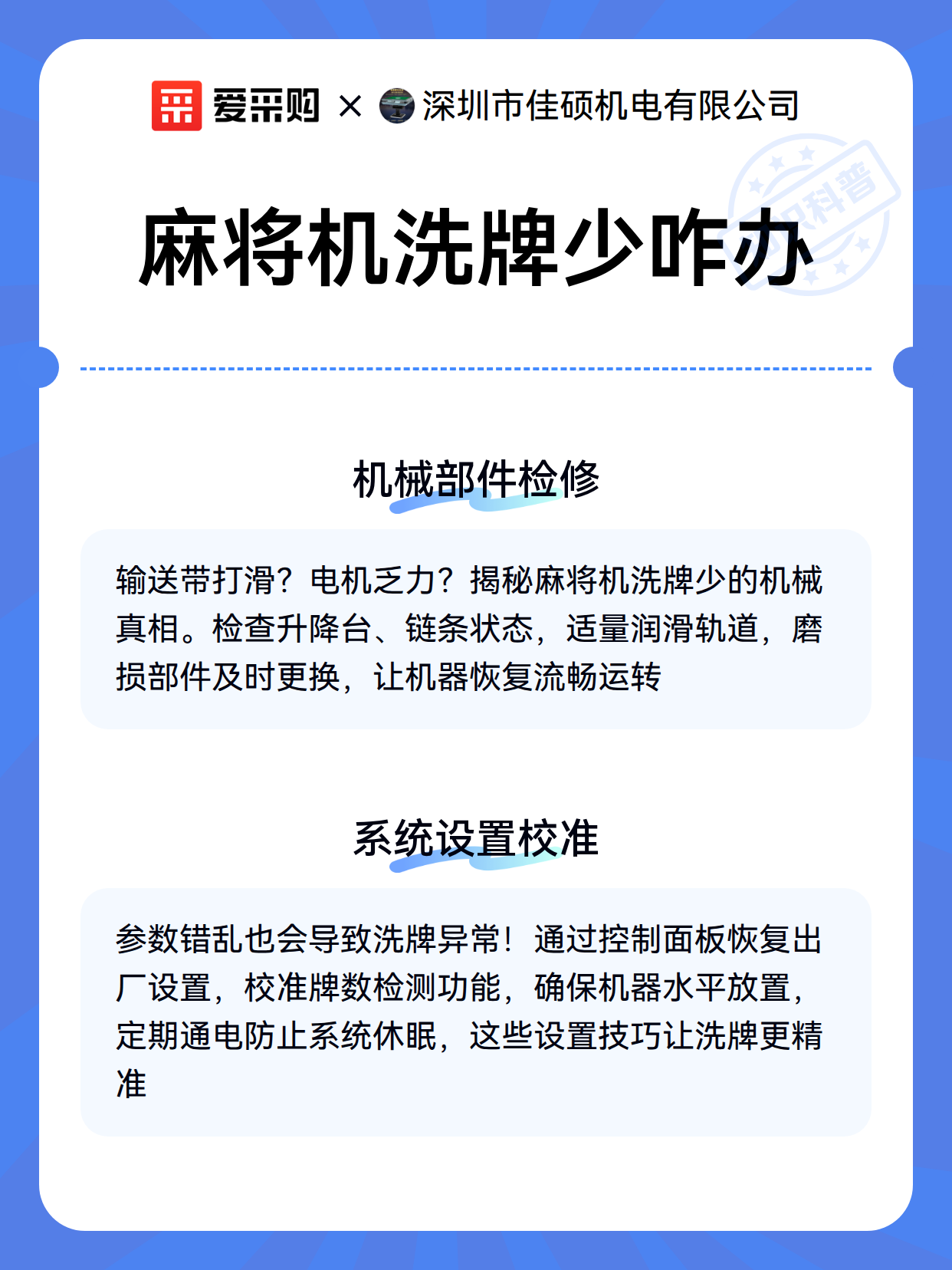 爱采购 × 深圳市佳硕机电有限公司

知识科普

麻将机洗牌少咋办

机械部件检修

输送带打滑？电机乏力？揭秘麻将机洗牌少的机械真相。检查升降台、链条状态，适量润滑轨道，磨损部件及时更换，让机器恢复流畅运转

系统设置校准

参数错乱也会导致洗牌异常！通过控制面板恢复出厂设置，校准牌数检测功能，确保机器水平放置，定期通电防止系统休眠，这些设置技巧让洗牌更精准